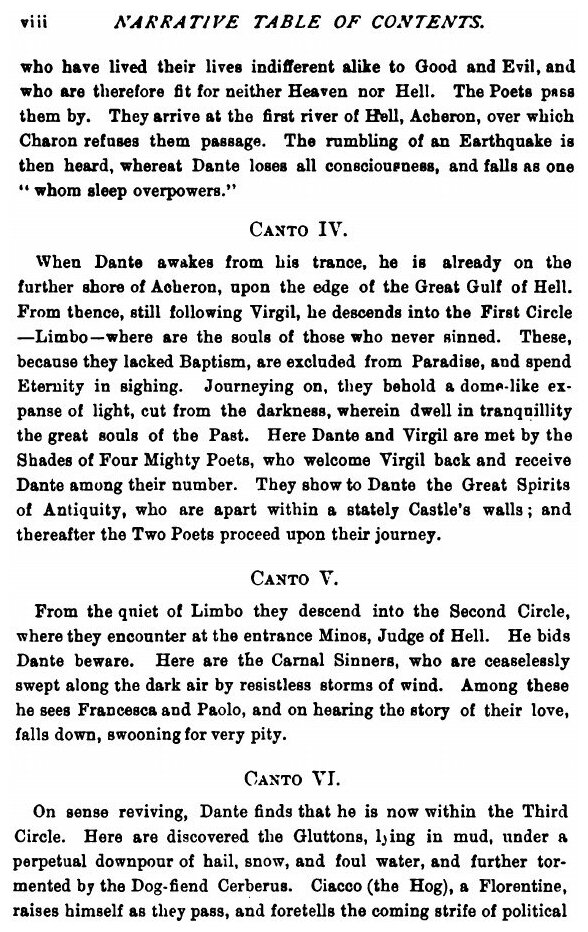 viii NARRATIVE TABLE OF CONTENTS.

who have lived their lives indifferent alike to Good and Evil, and who are therefore fit for neither Heaven nor Hell. The Poets pass them by. They arrive at the first river of Hell, Acheron, over which Charon refuses them passage. The rumbling of an Earthquake is then heard, whereat Dante loses all consciousness, and falls as one "whom sleep overpowers."

CANTO IV.

When Dante awakes from his trance, he is already on the further shore of Acheron, upon the edge of the Great Gulf of Hell. From thence, still following Virgil, he descends into the First Circle —Limbo—where are the souls of those who never sinned. These, because they lacked Baptism, are excluded from Paradise, and spend Eternity in sighing. Journeying on, they behold a dome-like expanse of light, cut from the darkness, wherein dwell in tranquillity the great souls of the Past. Here Dante and Virgil are met by the Shades of Four Mighty Poets, who welcome Virgil back and receive Dante among their number. They show to Dante the Great Spirits of Antiquity, who are apart within a stately Castle's walls; and thereafter the Two Poets proceed upon their journey.

CANTO V.

From the quiet of Limbo they descend into the Second Circle, where they encounter at the entrance Minos, Judge of Hell. He bids Dante beware. Here are the Carnal Sinners, who are ceaselessly swept along the dark air by resistless storms of wind. Among these he sees Francesca and Paolo, and on hearing the story of their love, falls down, swooning for very pity.

CANTO VI.

On sense reviving, Dante finds that he is now within the Third Circle. Here are discovered the Gluttons, lying in mud, under a perpetual downpour of hail, snow, and foul water, and further tormented by the Dog-fiend Cerberus. Ciacco (the Hog), a Florentine, raises himself as they pass, and foretells the coming strife of political